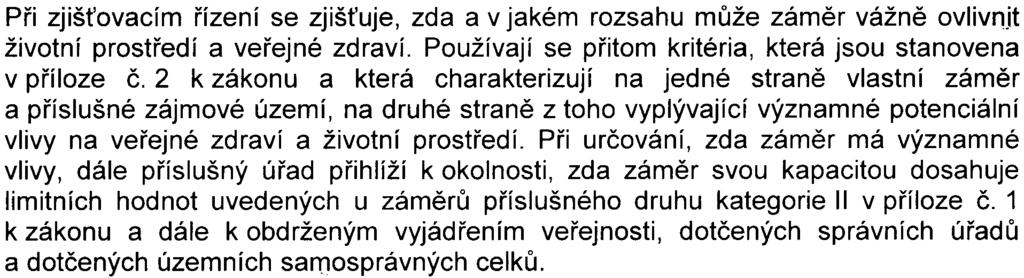 Při zjišťovacím řízení se zjišťuje, zda a v jakém rozsahu může záměr vážně ovlivnit životní prostředí a veřejné zdraví. Používají se přitom kritéria, která jsou stanovena v příloze č. 2 k zákonu a která charakterizují na jedné straně vlastní záměr a příslušné zájmové území, na druhé straně z toho vyplývající významné potenciální vlivy na veřejné zdraví a životní prostředí. Při určování, zda záměr má významné vlivy, dále příslušný úřad přihlíží k okolnosti, zda záměr svou kapacitou dosahuje limitních hodnot uvedených u záměrů příslušného druhu kategorie II v příloze č. 1 k zákonu a dále k obdrženým vyjádřením veřejnosti, dotčených správních úřadů a dotčených územních samosprávných celků.